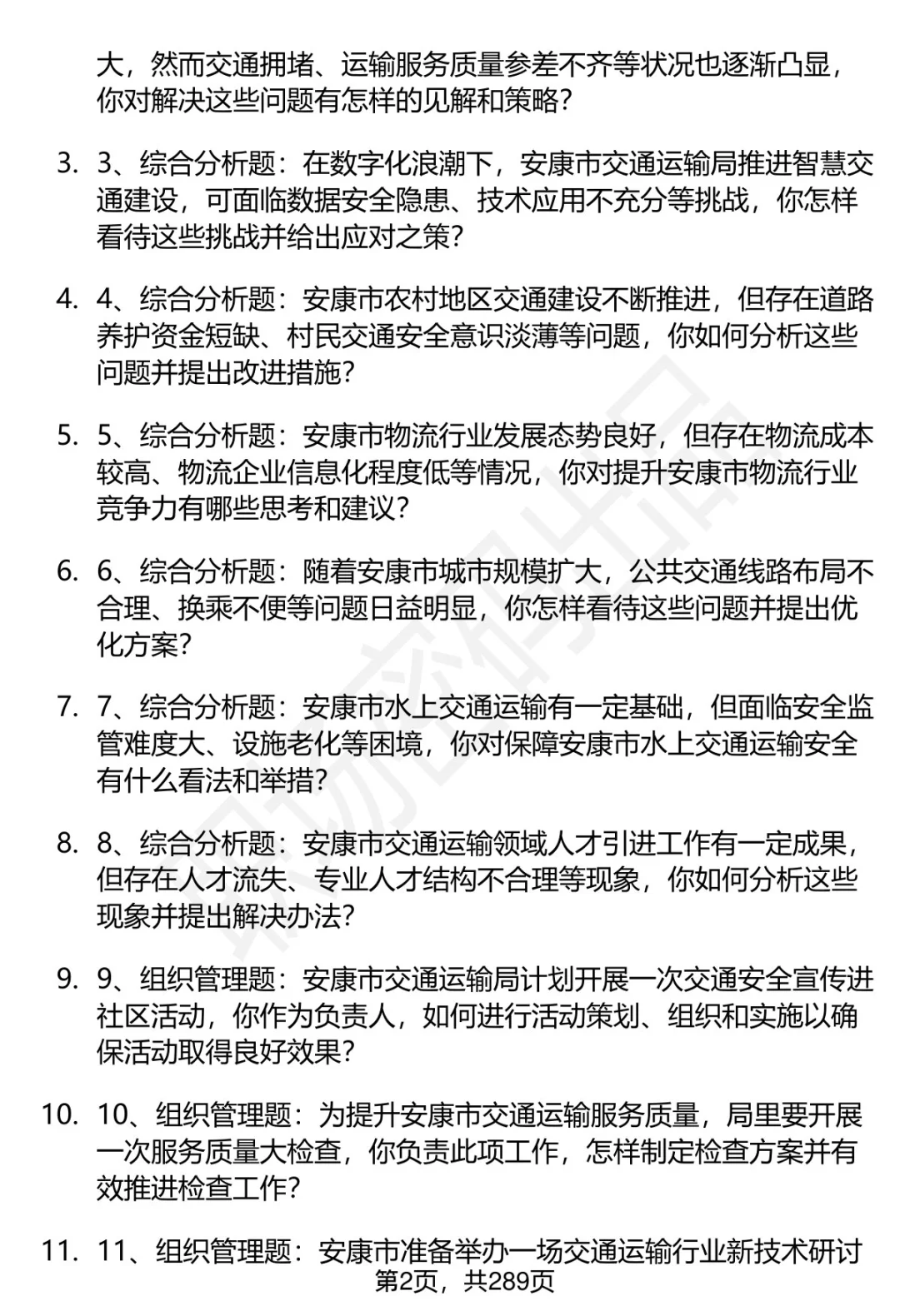 大，然而交通拥堵、运输服务质量参差不齐等状况也逐渐凸显，你对解决这些问题有怎样的见解和策略？

3. 3、综合分析题：在数字化浪潮下，安康市交通运输局推进智慧交通建设，可面临数据安全隐患、技术应用不充分等挑战，你怎样看待这些挑战并给出应对之策？

4. 4、综合分析题：安康市农村地区交通建设不断推进，但存在道路养护资金短缺、村民交通安全意识淡薄等问题，你如何分析这些问题并提出改进措施？

5. 5、综合分析题：安康市物流行业发展态势良好，但存在物流成本较高、物流企业信息化程度低等情况，你对提升安康市物流行业竞争力有哪些思考和建议？

6. 6、综合分析题：随着安康市城市规模扩大，公共交通线路布局不合理、换乘不便等问题日益明显，你怎样看待这些问题并提出优化方案？

7. 7、综合分析题：安康市水上交通运输有一定基础，但面临安全监管难度大、设施老化等困境，你对保障安康市水上交通运输安全有什么看法和举措？

8. 8、综合分析题：安康市交通运输领域人才引进工作有一定成果，但存在人才流失、专业人才结构不合理等现象，你如何分析这些现象并提出解决办法？

9. 9、组织管理题：安康市交通运输局计划开展一次交通安全宣传进社区活动，你作为负责人，如何进行活动策划、组织和实施以确保活动取得良好效果？

10. 10、组织管理题：为提升安康市交通运输服务质量，局里要开展一次服务质量大检查，你负责此项工作，怎样制定检查方案并有效推进检查工作？

11. 11、组织管理题：安康市准备举办一场交通运输行业新技术研讨

第2页，共289页